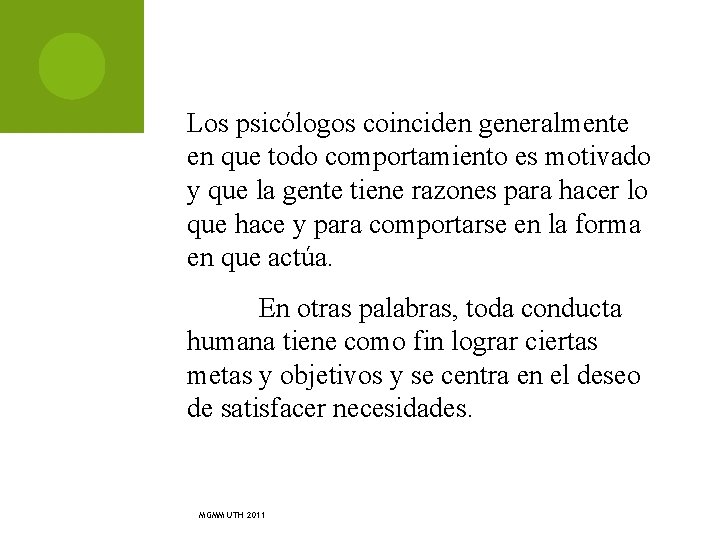 Los psicólogos coinciden generalmente en que todo comportamiento es motivado y que la gente tiene razones para hacer lo que hace y para comportarse en la forma en que actúa.

En otras palabras, toda conducta humana tiene como fin lograr ciertas metas y objetivos y se centra en el deseo de satisfacer necesidades.

MGMM UTH 2011